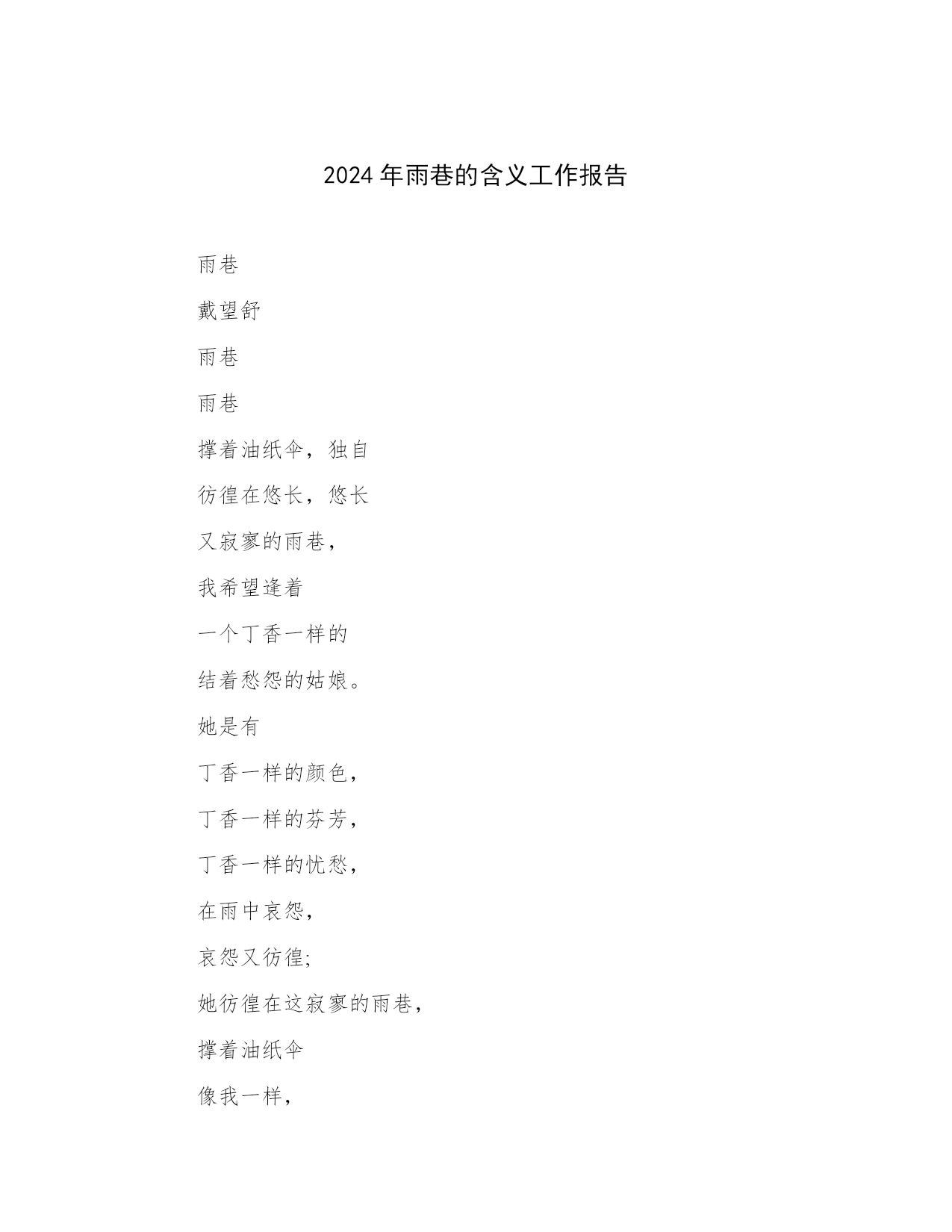 2024年雨巷的含义工作报告

雨巷

戴望舒

雨巷

雨巷

撑着油纸伞，独自

彷徨在悠长，悠长

又寂寥的雨巷，

我希望逢着

一个丁香一样的

结着愁怨的姑娘。

她是有

丁香一样的颜色，

丁香一样的芬芳，

丁香一样的忧愁，

在雨中哀怨，

哀怨又彷徨;

她彷徨在这寂寥的雨巷，

撑着油纸伞

像我一样，